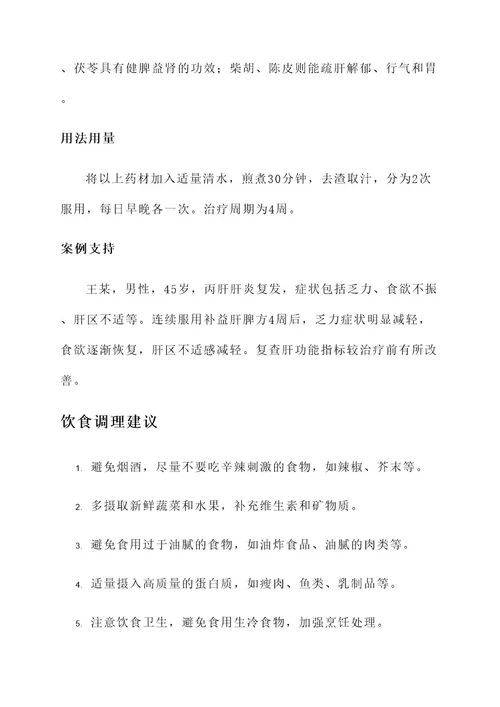 、茯苓具有健脾益肾的功效；柴胡、陈皮则能疏肝解郁、行气和胃。

用法用量

将以上药材加入适量清水，煎煮30分钟，去渣取汁，分为2次服用，每日早晚各一次。治疗周期为4周。

案例支持

王某，男性，45岁，丙肝肝炎复发，症状包括乏力、食欲不振、肝区不适等。连续服用补益肝脾方4周后，乏力症状明显减轻，食欲逐渐恢复，肝区不适感减轻。复查肝功能指标较治疗前有所改善。

饮食调理建议

1. 避免烟酒，尽量不要吃辛辣刺激的食物，如辣椒、芥末等。
2. 多摄取新鲜蔬菜和水果，补充维生素和矿物质。
3. 避免食用过于油腻的食物，如油炸食品、油腻的肉类等。
4. 适量摄入高质量的蛋白质，如瘦肉、鱼类、乳制品等。
5. 注意饮食卫生，避免食用生冷食物，加强烹饪处理。